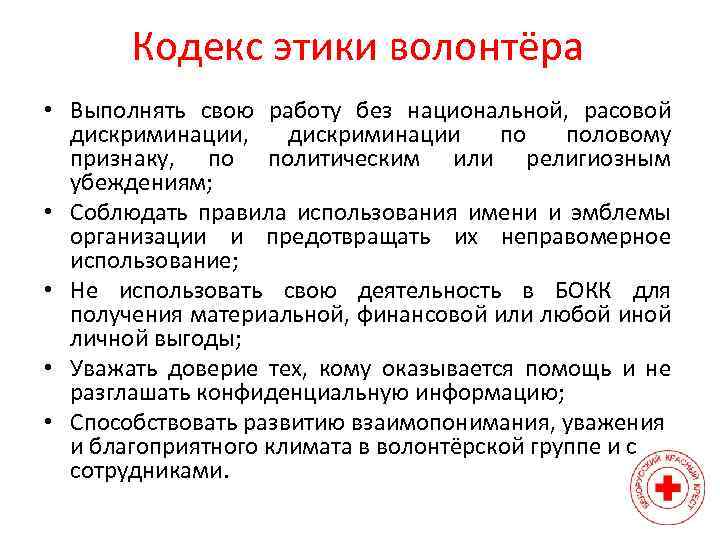 Кодекс этики волонтёра

• Выполнять свою работу без национальной, расовой дискриминации, дискриминации по половому признаку, по политическим или религиозным убеждениям;

• Соблюдать правила использования имени и эмблемы организации и предотвращать их неправомерное использование;

• Не использовать свою деятельность в БОКК для получения материальной, финансовой или любой иной личной выгоды;

• Уважать доверие тех, кому оказывается помощь и не разглашать конфиденциальную информацию;

• Способствовать развитию взаимопонимания, уважения и благоприятного климата в волонтёрской группе и с сотрудниками.

БЕЛОРУССКИЙ КРАСНЫЙ КРЕСТ